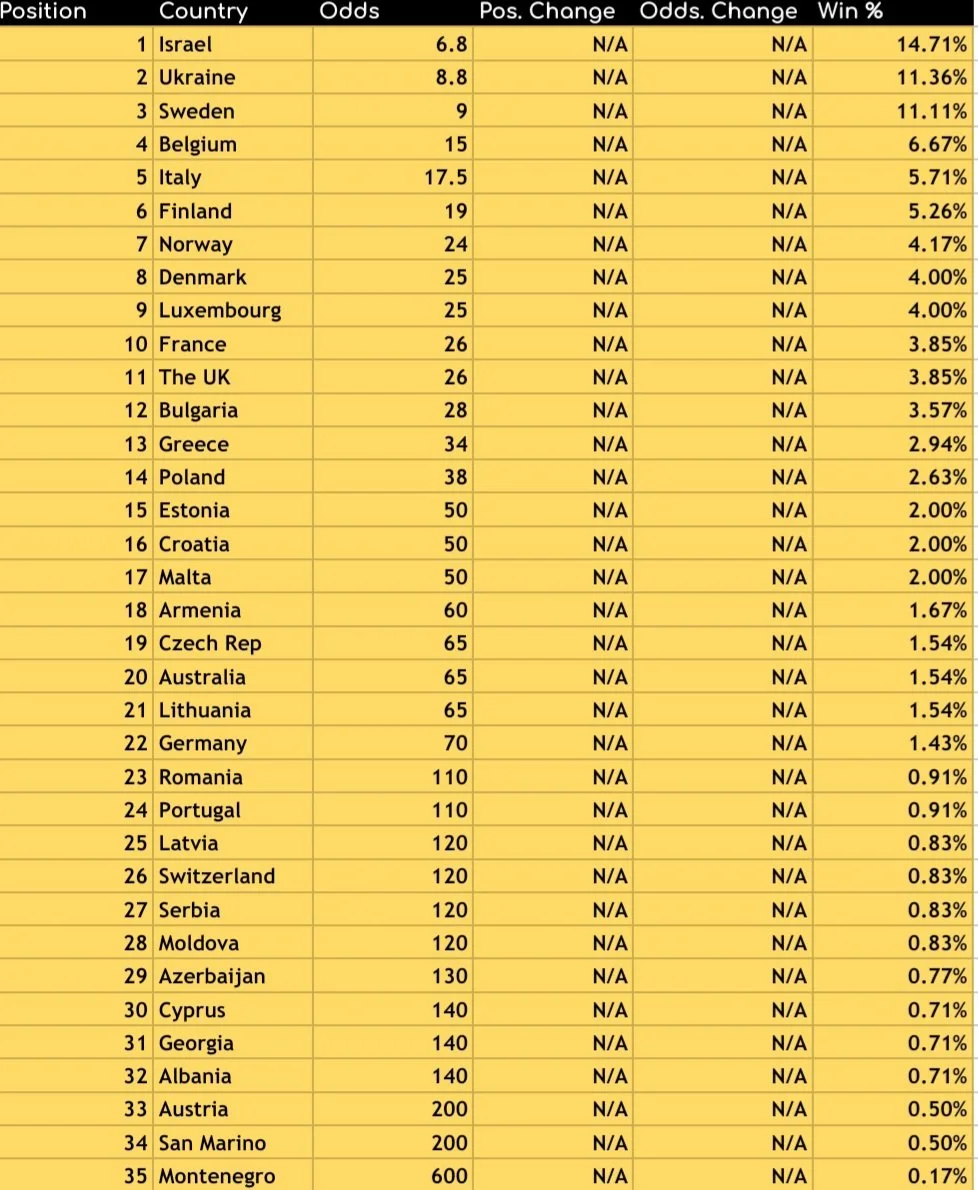 | Position | Country | Odds | Pos. Change | Odds. Change | Win % |
|---|---|---|---|---|---|
| 1 | Israel | 6.8 | N/A | N/A | 14.71% |
| 2 | Ukraine | 8.8 | N/A | N/A | 11.36% |
| 3 | Sweden | 9 | N/A | N/A | 11.11% |
| 4 | Belgium | 15 | N/A | N/A | 6.67% |
| 5 | Italy | 17.5 | N/A | N/A | 5.71% |
| 6 | Finland | 19 | N/A | N/A | 5.26% |
| 7 | Norway | 24 | N/A | N/A | 4.17% |
| 8 | Denmark | 25 | N/A | N/A | 4.00% |
| 9 | Luxembourg | 25 | N/A | N/A | 4.00% |
| 10 | France | 26 | N/A | N/A | 3.85% |
| 11 | The UK | 26 | N/A | N/A | 3.85% |
| 12 | Bulgaria | 28 | N/A | N/A | 3.57% |
| 13 | Greece | 34 | N/A | N/A | 2.94% |
| 14 | Poland | 38 | N/A | N/A | 2.63% |
| 15 | Estonia | 50 | N/A | N/A | 2.00% |
| 16 | Croatia | 50 | N/A | N/A | 2.00% |
| 17 | Malta | 50 | N/A | N/A | 2.00% |
| 18 | Armenia | 60 | N/A | N/A | 1.67% |
| 19 | Czech Rep | 65 | N/A | N/A | 1.54% |
| 20 | Australia | 65 | N/A | N/A | 1.54% |
| 21 | Lithuania | 65 | N/A | N/A | 1.54% |
| 22 | Germany | 70 | N/A | N/A | 1.43% |
| 23 | Romania | 110 | N/A | N/A | 0.91% |
| 24 | Portugal | 110 | N/A | N/A | 0.91% |
| 25 | Latvia | 120 | N/A | N/A | 0.83% |
| 26 | Switzerland | 120 | N/A | N/A | 0.83% |
| 27 | Serbia | 120 | N/A | N/A | 0.83% |
| 28 | Moldova | 120 | N/A | N/A | 0.83% |
| 29 | Azerbaijan | 130 | N/A | N/A | 0.77% |
| 30 | Cyprus | 140 | N/A | N/A | 0.71% |
| 31 | Georgia | 140 | N/A | N/A | 0.71% |
| 32 | Albania | 140 | N/A | N/A | 0.71% |
| 33 | Austria | 200 | N/A | N/A | 0.50% |
| 34 | San Marino | 200 | N/A | N/A | 0.50% |
| 35 | Montenegro | 600 | N/A | N/A | 0.17% |